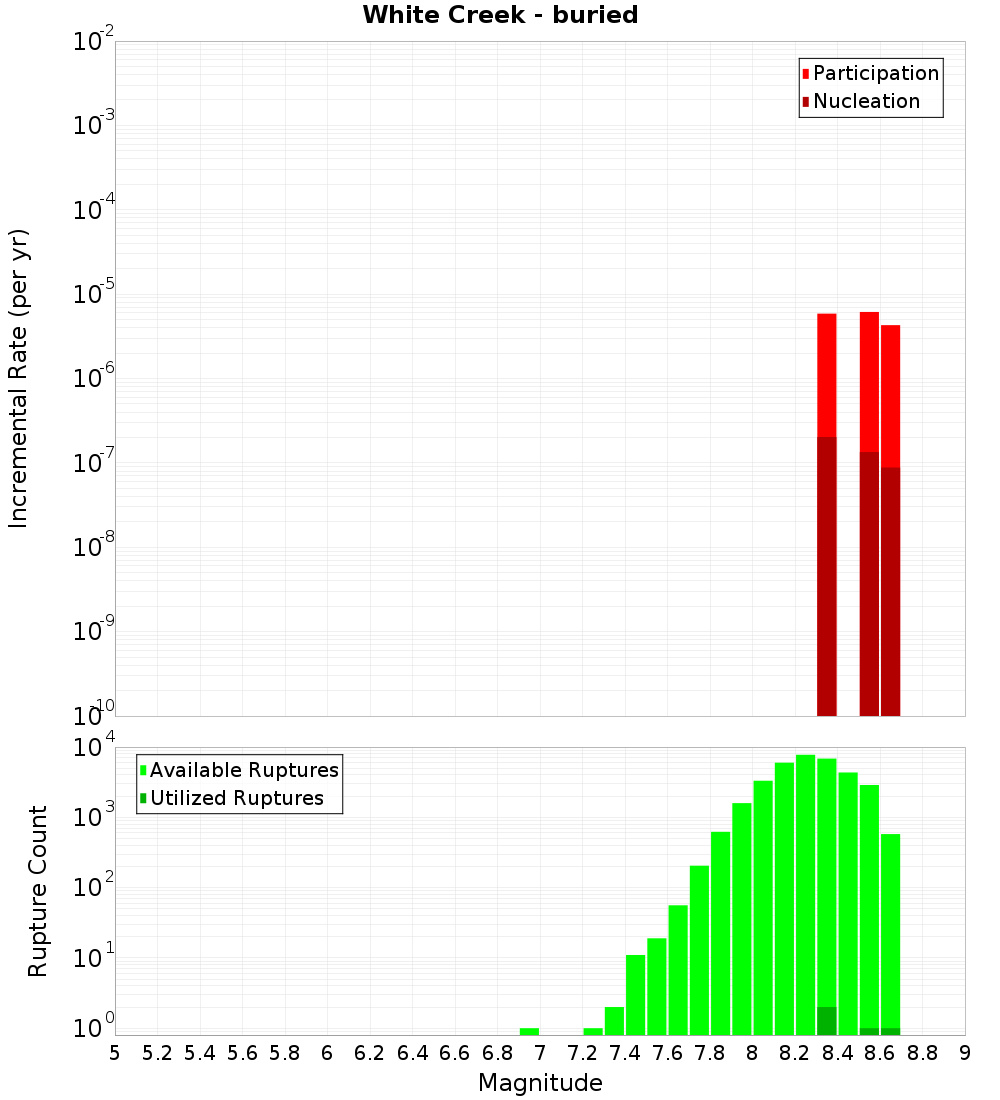 White Creek - buried

Participation
Nucleation

Incremental Rate (per yr)

$10^{-2}$
$10^{-3}$
$10^{-4}$
$10^{-5}$
$10^{-6}$
$10^{-7}$
$10^{-8}$
$10^{-9}$
$10^{-10}$

Available Ruptures
Utilized Ruptures

Rupture Count

$10^{4}$
$10^{3}$
$10^{2}$
$10^{1}$
$10^{0}$

5 5.2 5.4 5.6 5.8 6 6.2 6.4 6.6 6.8 7 7.2 7.4 7.6 7.8 8 8.2 8.4 8.6 8.8 9

Magnitude